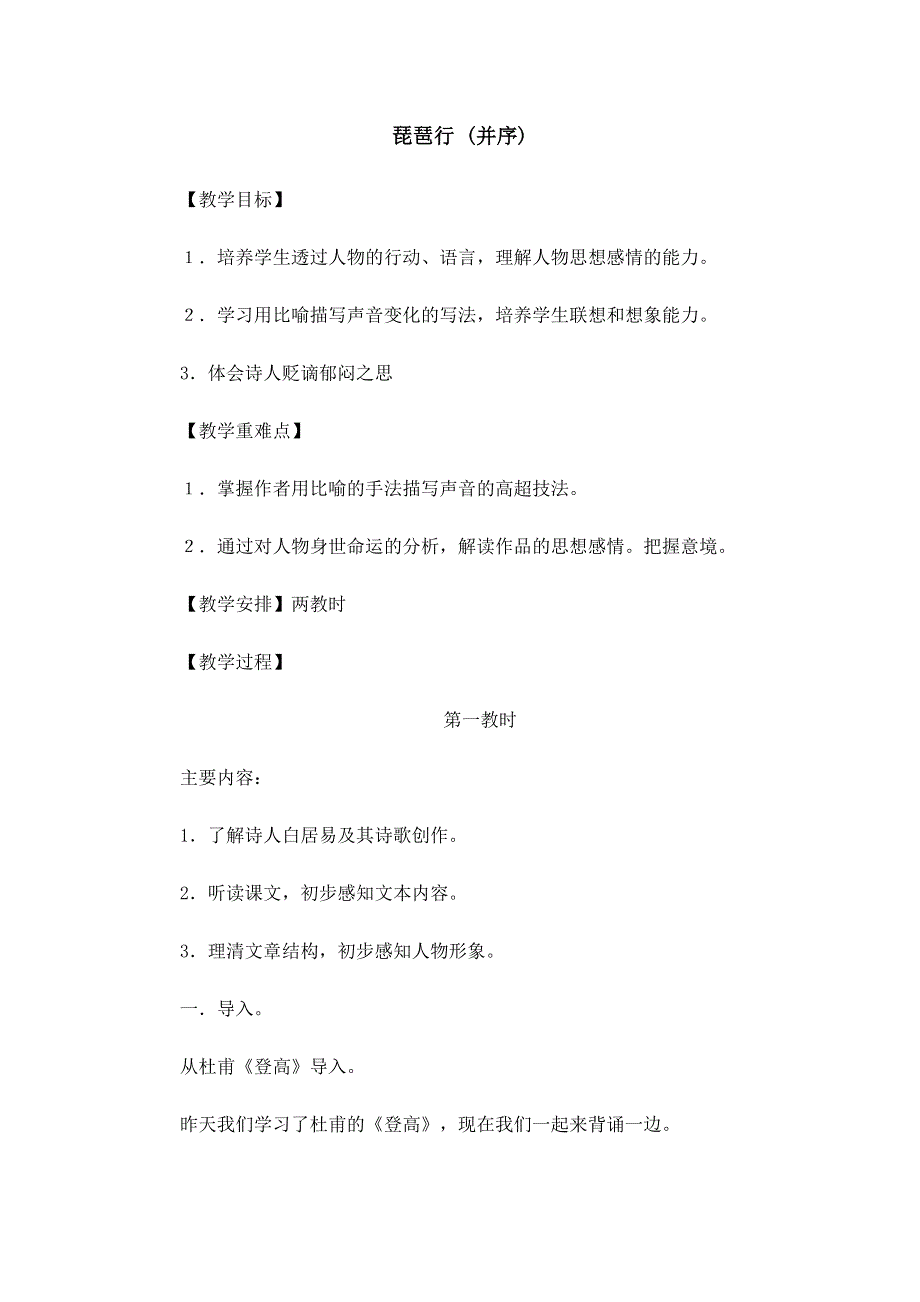 琵琶行（并序）

【教学目标】

1．培养学生透过人物的行动、语言，理解人物思想感情的能力。

2．学习用比喻描写声音变化的写法，培养学生联想和想象能力。

3．体会诗人贬谪郁闷之思

【教学重难点】

1．掌握作者用比喻的手法描写声音的高超技法。

2．通过对人物身世命运的分析，解读作品的思想感情。把握意境。

【教学安排】两教时

【教学过程】

第一教时

主要内容：

1．了解诗人白居易及其诗歌创作。

2．听读课文，初步感知文本内容。

3．理清文章结构，初步感知人物形象。

一．导入。

从杜甫《登高》导入。

昨天我们学习了杜甫的《登高》，现在我们一起来背诵一边。